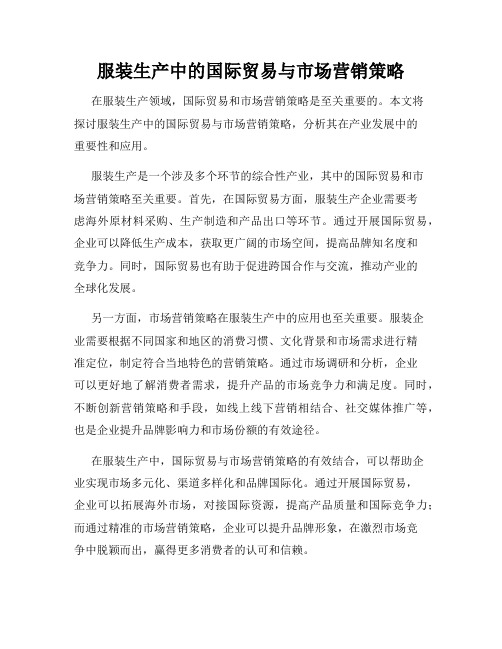 服装生产中的国际贸易与市场营销策略

在服装生产领域，国际贸易和市场营销策略是至关重要的。本文将探讨服装生产中的国际贸易与市场营销策略，分析其在产业发展中的重要性和应用。

服装生产是一个涉及多个环节的综合性产业，其中的国际贸易和市场营销策略至关重要。首先，在国际贸易方面，服装生产企业需要考虑海外原材料采购、生产制造和产品出口等环节。通过开展国际贸易，企业可以降低生产成本，获取更广阔的市场空间，提高品牌知名度和竞争力。同时，国际贸易也有助于促进跨国合作与交流，推动产业的全球化发展。

另一方面，市场营销策略在服装生产中的应用也至关重要。服装企业需要根据不同国家和地区的消费习惯、文化背景和市场需求进行精准定位，制定符合当地特色的营销策略。通过市场调研和分析，企业可以更好地了解消费者需求，提升产品的市场竞争力和满足度。同时，不断创新营销策略和手段，如线上线下营销相结合、社交媒体推广等，也是企业提升品牌影响力和市场份额的有效途径。

在服装生产中，国际贸易与市场营销策略的有效结合，可以帮助企业实现市场多元化、渠道多样化和品牌国际化。通过开展国际贸易，企业可以拓展海外市场，对接国际资源，提高产品质量和国际竞争力；而通过精准的市场营销策略，企业可以提升品牌形象，在激烈市场竞争中脱颖而出，赢得更多消费者的认可和信赖。